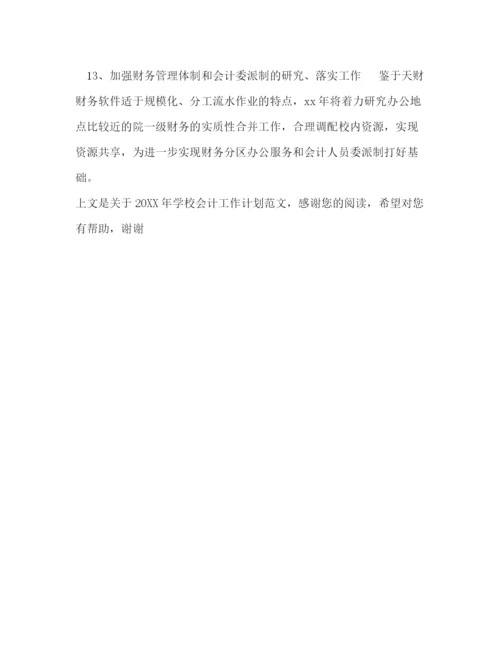 13、加强财务管理体制和会计委派制的研究、落实工作　　鉴于天财财务软件适于规模化、分工流水作业的特点，xx年将着力研究办公地点比较近的院一级财务的实质性合并工作，合理调配校内资源，实现资源共享，为进一步实现财务分区办公服务和会计人员委派制打好基础。

上文是关于20XX年学校会计工作计划范文，感谢您的阅读，希望对您有帮助，谢谢